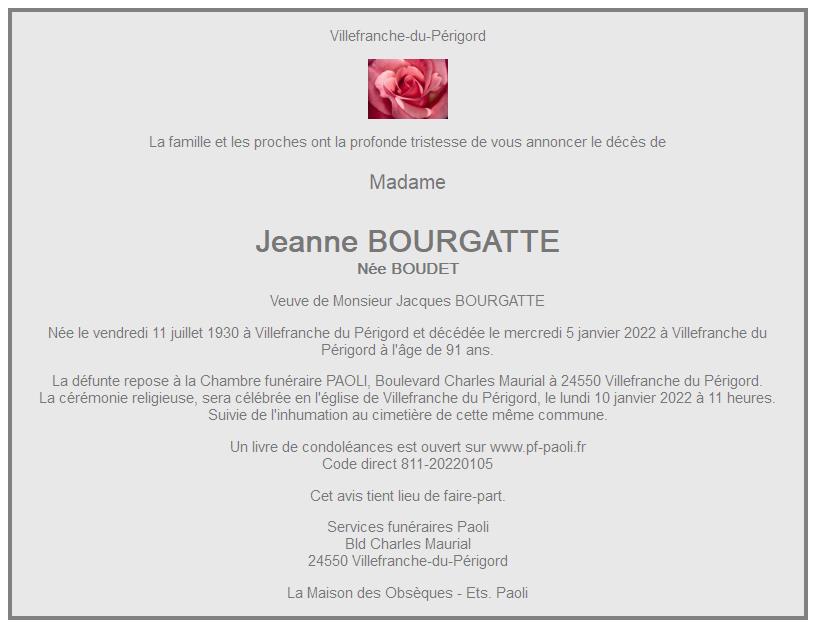 Villefranche-du-Périgord

La famille et les proches ont la profonde tristesse de vous annoncer le décès de

Madame

Jeanne BOURGATTE
Née BOUDET

Veuve de Monsieur Jacques BOURGATTE

Née le vendredi 11 juillet 1930 à Villefranche du Périgord et décédée le mercredi 5 janvier 2022 à Villefranche du Périgord à l'âge de 91 ans.

La défunte repose à la Chambre funéraire PAOLI, Boulevard Charles Maurial à 24550 Villefranche du Périgord.
La cérémonie religieuse, sera célébrée en l'église de Villefranche du Périgord, le lundi 10 janvier 2022 à 11 heures.
Suivie de l'inhumation au cimetière de cette même commune.

Un livre de condoléances est ouvert sur www.pf-paoli.fr
Code direct 811-20220105

Cet avis tient lieu de faire-part.

Services funéraires Paoli
Bld Charles Maurial
24550 Villefranche-du-Périgord

La Maison des Obsèques - Ets. Paoli